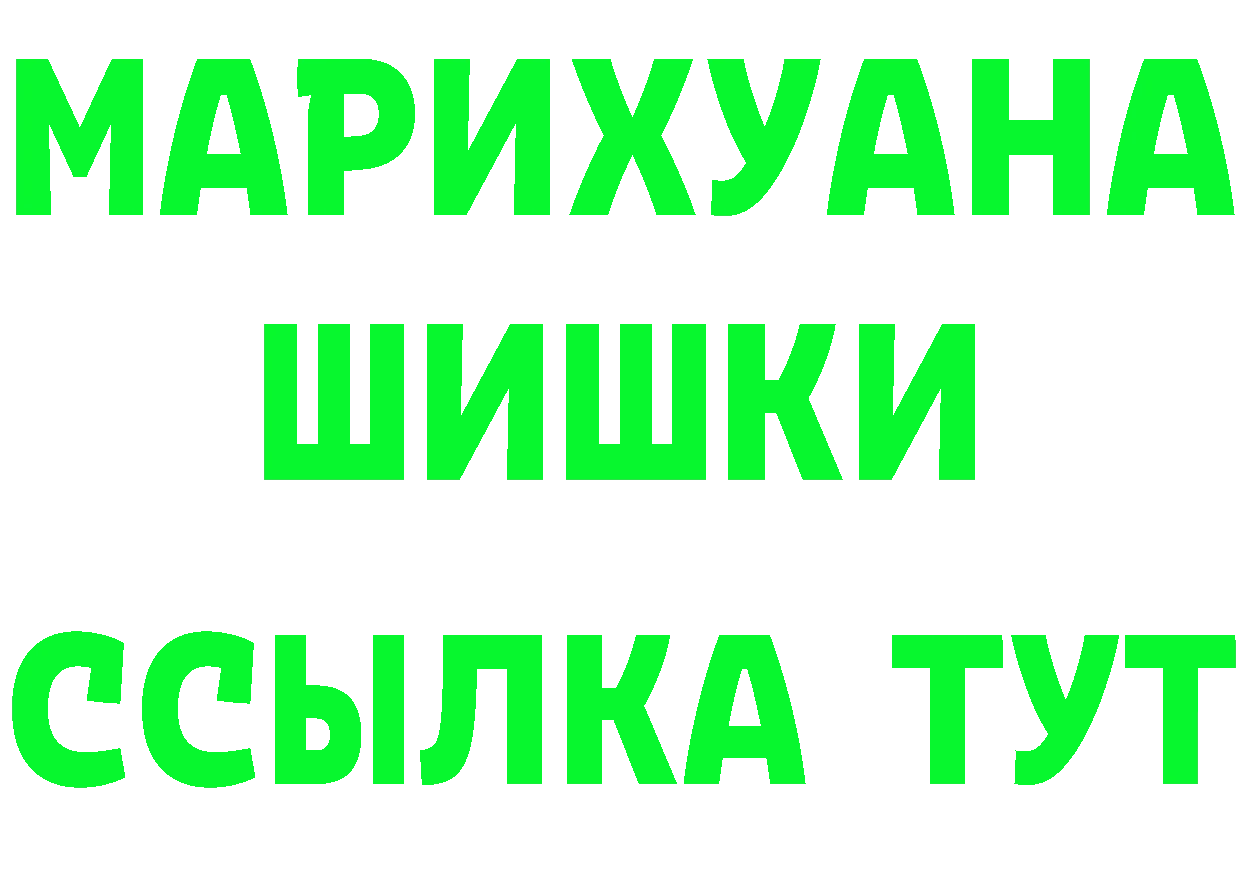 МАРИХУАНА
ШИШКИ
ССЫЛКА ТУТ